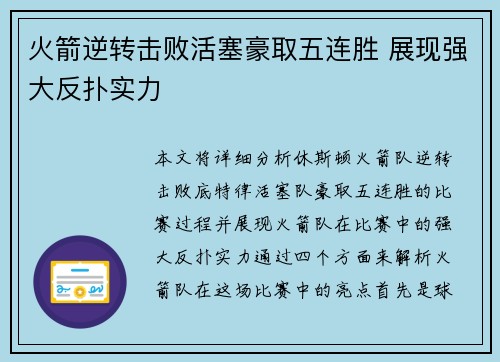 火箭逆转击败活塞豪取五连胜 展现强大反扑实力

本文将详细分析休斯顿火箭队逆转击败底特律活塞队豪取五连胜的比赛过程并展现火箭队在比赛中的强大反扑实力通过四个方面来解析火箭队在这场比赛中的亮点首先是球